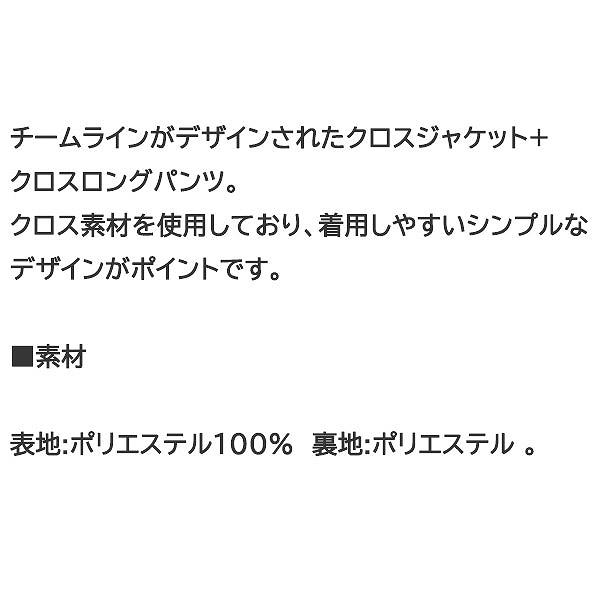 チームラインがデザインされたクロスジャケット+クロスロングパンツ。
クロス素材を使用しており、着用しやすいシンプルなデザインがポイントです。

■素材

表地:ポリエステル100%　裏地:ポリエステル　。